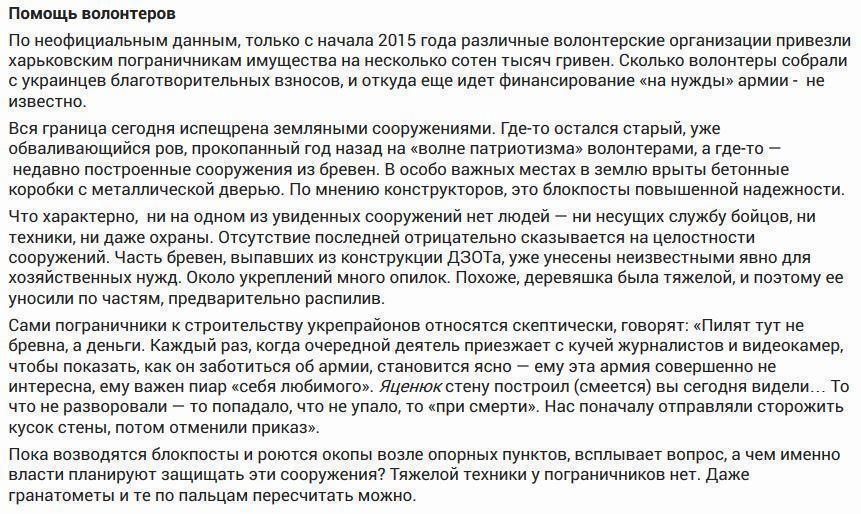 Помощь волонтеров

По неофициальным данным, только с начала 2015 года различные волонтерские организации привезли харьковским пограничникам имущества на несколько сотен тысяч гривен. Сколько волонтеры собрали с украинцев благотворительных взносов, и откуда еще идет финансирование «на нужды» армии - не известно.

Вся граница сегодня испещрена земляными сооружениями. Где-то остался старый, уже обваливающийся ров, прокопанный год назад на «волне патриотизма» волонтерами, а где-то — недавно построенные сооружения из бревен. В особо важных местах в землю врыты бетонные коробки с металлической дверью. По мнению конструкторов, это блокпосты повышенной надежности.

Что характерно, ни на одном из увиденных сооружений нет людей — ни несущих службу бойцов, ни техники, ни даже охраны. Отсутствие последней отрицательно сказывается на целостности сооружений. Часть бревен, выпавших из конструкции ДЗОТа, уже унесены неизвестными явно для хозяйственных нужд. Около укреплений много опилок. Похоже, деревяшка была тяжелой, и поэтому ее уносили по частям, предварительно распилив.

Сами пограничники к строительству укрепрайонов относятся скептически, говорят: «Пилят тут не бревна, а деньги. Каждый раз, когда очередной деятель приезжает с кучей журналистов и видеокамер, чтобы показать, как он заботиться об армии, становится ясно — ему эта армия совершенно не интересна, ему важен пиар «себя любимого». Яценюк стену построил (смеется) вы сегодня видели… То что не разворовали — то попадало, что не упало, то «при смерти». Нас поначалу отправляли сторожить кусок стены, потом отменили приказ».

Пока возводятся блокпосты и роются окопы возле опорных пунктов, всплывает вопрос, а чем именно власти планируют защищать эти сооружения? Тяжелой техники у пограничников нет. Даже гранатометы и те по пальцам пересчитать можно.